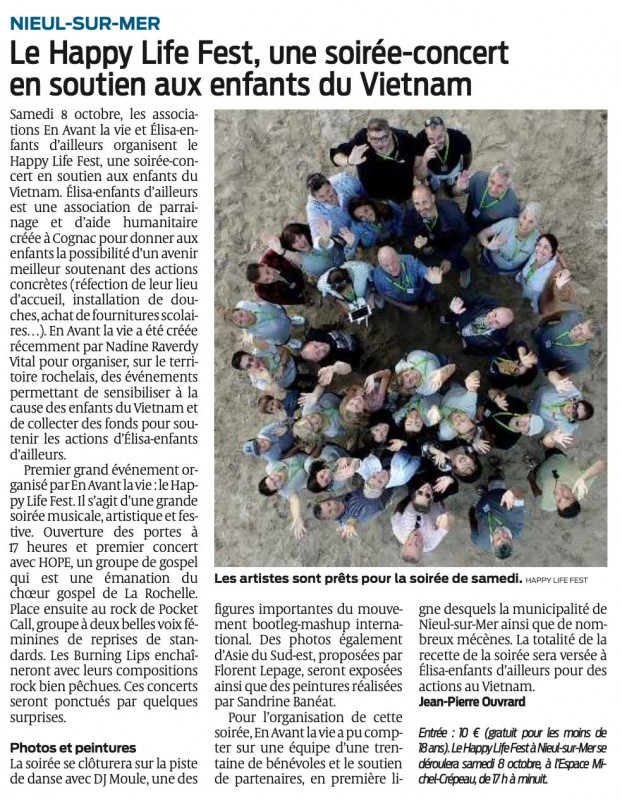 NIEUL-SUR-MER

Le Happy Life Fest, une soirée-concert en soutien aux enfants du Vietnam

Samedi 8 octobre, les associations En Avant la vie et Élisa-enfants d'ailleurs organisent le Happy Life Fest, une soirée-concert en soutien aux enfants du Vietnam. Élisa-enfants d'ailleurs est une association de parrainage et d'aide humanitaire créée à Cognac pour donner aux enfants la possibilité d'un avenir meilleur soutenant des actions concrètes (réfection de leur lieu d'accueil, installation de douches, achat de fournitures scolaires…). En Avant la vie a été créée récemment par Nadine Raverdy Vital pour organiser, sur le territoire rochelais, des événements permettant de sensibiliser à la cause des enfants du Vietnam et de collecter des fonds pour soutenir les actions d'Élisa-enfants d'ailleurs.

Premier grand événement organisé par En Avant la vie : le Happy Life Fest. Il s'agit d'une grande soirée musicale, artistique et festive. Ouverture des portes à 17 heures et premier concert avec HOPE, un groupe de gospel qui est une émanation du chœur gospel de La Rochelle. Place ensuite au rock de Pocket Call, groupe à deux belles voix féminines de reprises de standards. Les Burning Lips enchaîneront avec leurs compositions rock bien pêchues. Ces concerts seront ponctués par quelques surprises.

Photos et peintures
La soirée se clôturera sur la piste de danse avec DJ Moule, une des figures importantes du mouvement bootleg-mashup international. Des photos également d'Asie du Sud-est, proposées par Florent Lepage, seront exposées ainsi que des peintures réalisées par Sandrine Banéat.

Pour l'organisation de cette soirée, En Avant la vie a pu compter sur une équipe d'une trentaine de bénévoles et le soutien de partenaires, en première ligne desquels la municipalité de Nieul-sur-Mer ainsi que de nombreux mécènes. La totalité de la recette de la soirée sera versée à Élisa-enfants d'ailleurs pour des actions au Vietnam.

Jean-Pierre Ouvrard

Entrée : 10 € (gratuit pour les moins de 18 ans). Le Happy Life Fest à Nieul-sur-Mer se déroulera samedi 8 octobre, à l'Espace Michel-Crépeau, de 17 h à minuit.

Les artistes sont prêts pour la soirée de samedi. HAPPY LIFE FEST